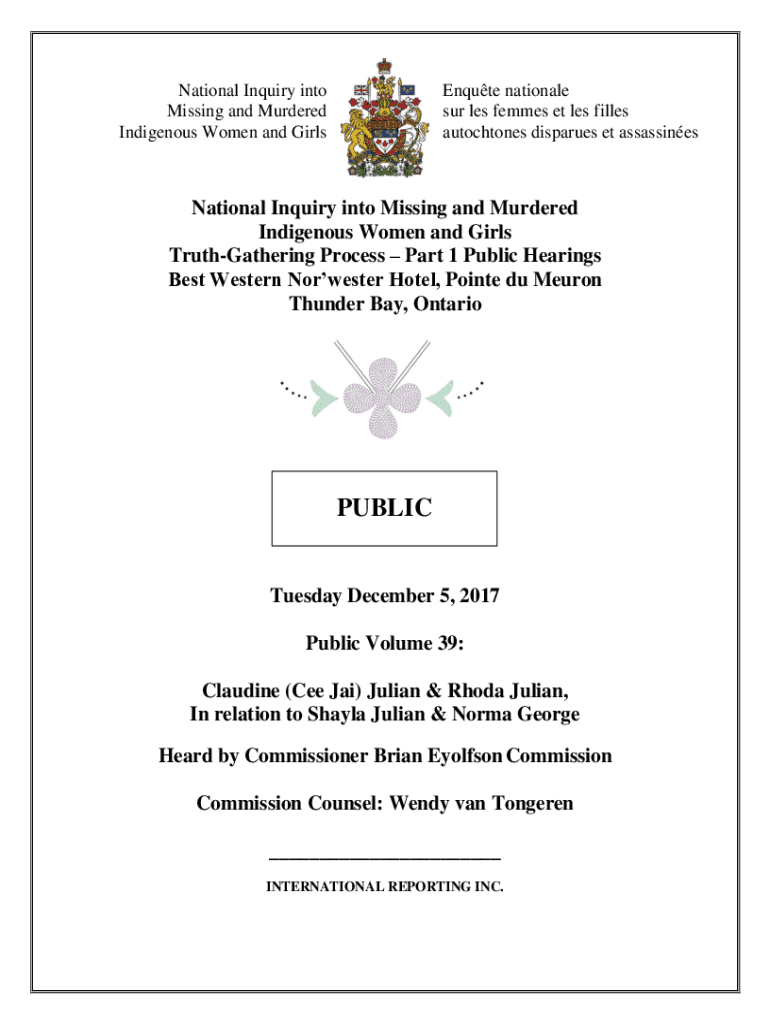 National Inquiry into
Missing and Murdered
Indigenous Women and Girls

Enquête nationale
sur les femmes et les filles
autochtones disparues et assassinées

National Inquiry into Missing and Murdered Indigenous Women and Girls
Truth-Gathering Process – Part 1 Public Hearings
Best Western Nor'wester Hotel, Pointe du Meuron
Thunder Bay, Ontario

PUBLIC

Tuesday December 5, 2017

Public Volume 39:

Claudine (Cee Jai) Julian & Rhoda Julian,
In relation to Shayla Julian & Norma George

Heard by Commissioner Brian Eyolfson Commission

Commission Counsel: Wendy van Tongeren

INTERNATIONAL REPORTING INC.